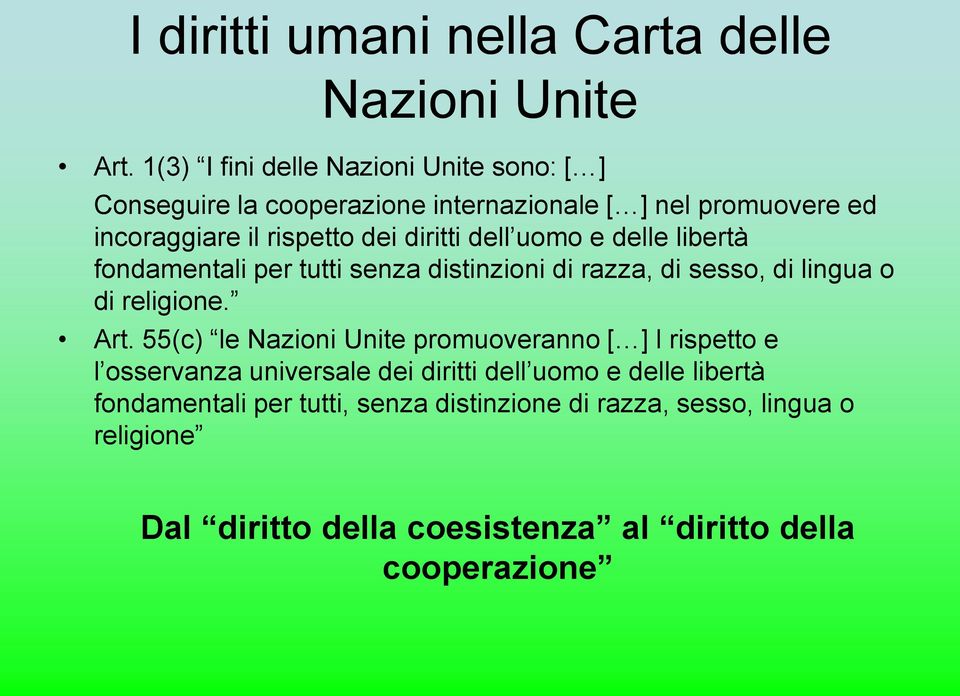 I diritti umani nella Carta delle Nazioni Unite

• Art. 1(3) “I fini delle Nazioni Unite sono: […]

Conseguire la cooperazione internazionale […] nel promuovere ed incoraggiare il rispetto dei diritti dell’uomo e delle libertà fondamentali per tutti senza distinzioni di razza, di sesso, di lingua o di religione.”

• Art. 55(c) “le Nazioni Unite promuoveranno […] l rispetto e l’osservanza universale dei diritti dell’uomo e delle libertà fondamentali per tutti, senza distinzione di razza, sesso, lingua o religione”

Dal “diritto della coesistenza” al “diritto della cooperazione”